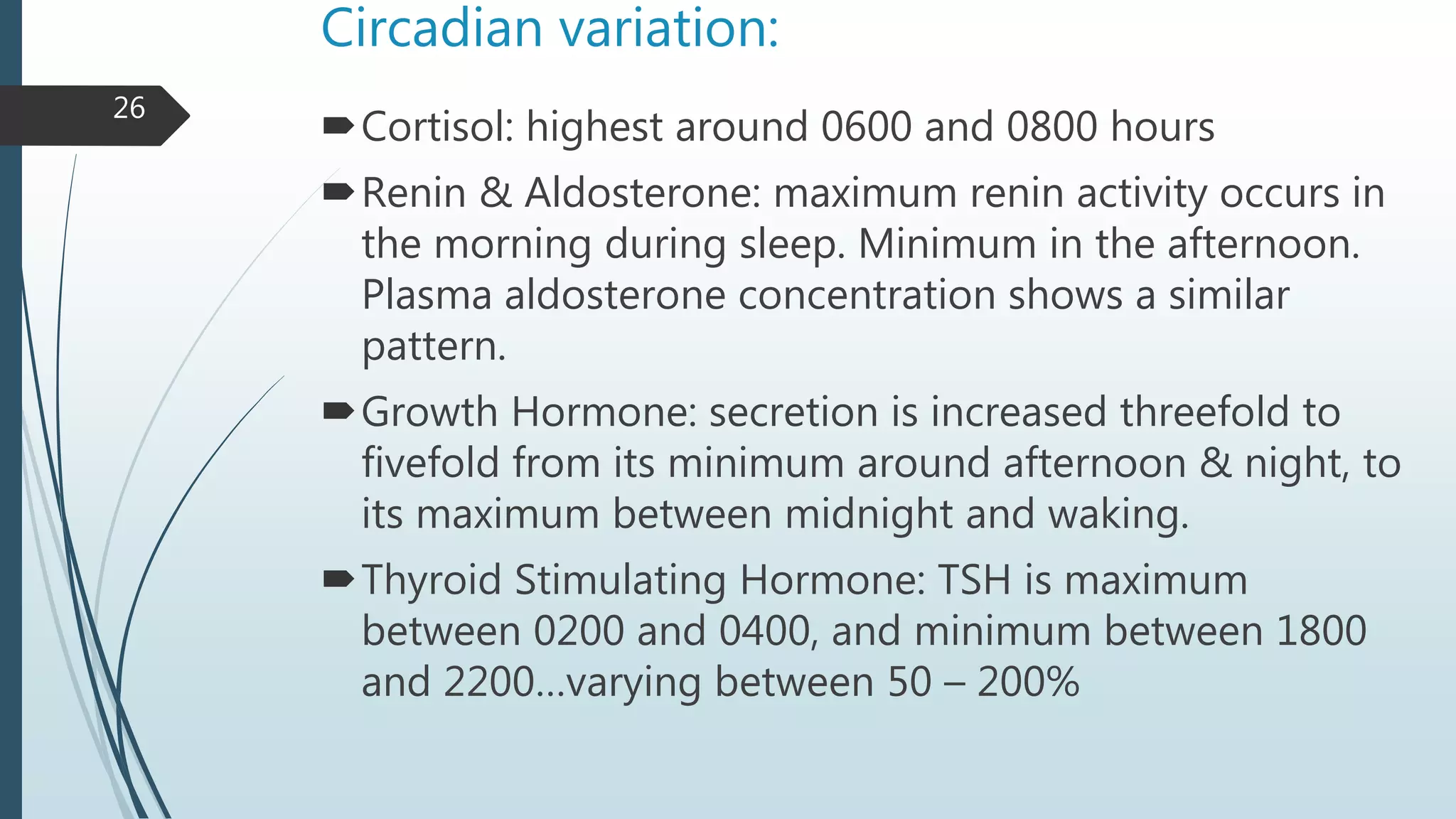 Circadian variation:

26

Cortisol: highest around 0600 and 0800 hours

Renin & Aldosterone: maximum renin activity occurs in the morning during sleep. Minimum in the afternoon. Plasma aldosterone concentration shows a similar pattern.

Growth Hormone: secretion is increased threefold to fivefold from its minimum around afternoon & night, to its maximum between midnight and waking.

Thyroid Stimulating Hormone: TSH is maximum between 0200 and 0400, and minimum between 1800 and 2200…varying between 50 – 200%